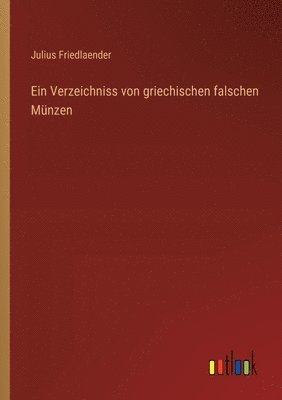 Julius Friedlaender

Ein Verzeichniss von griechischen falschen Münzen

outlook